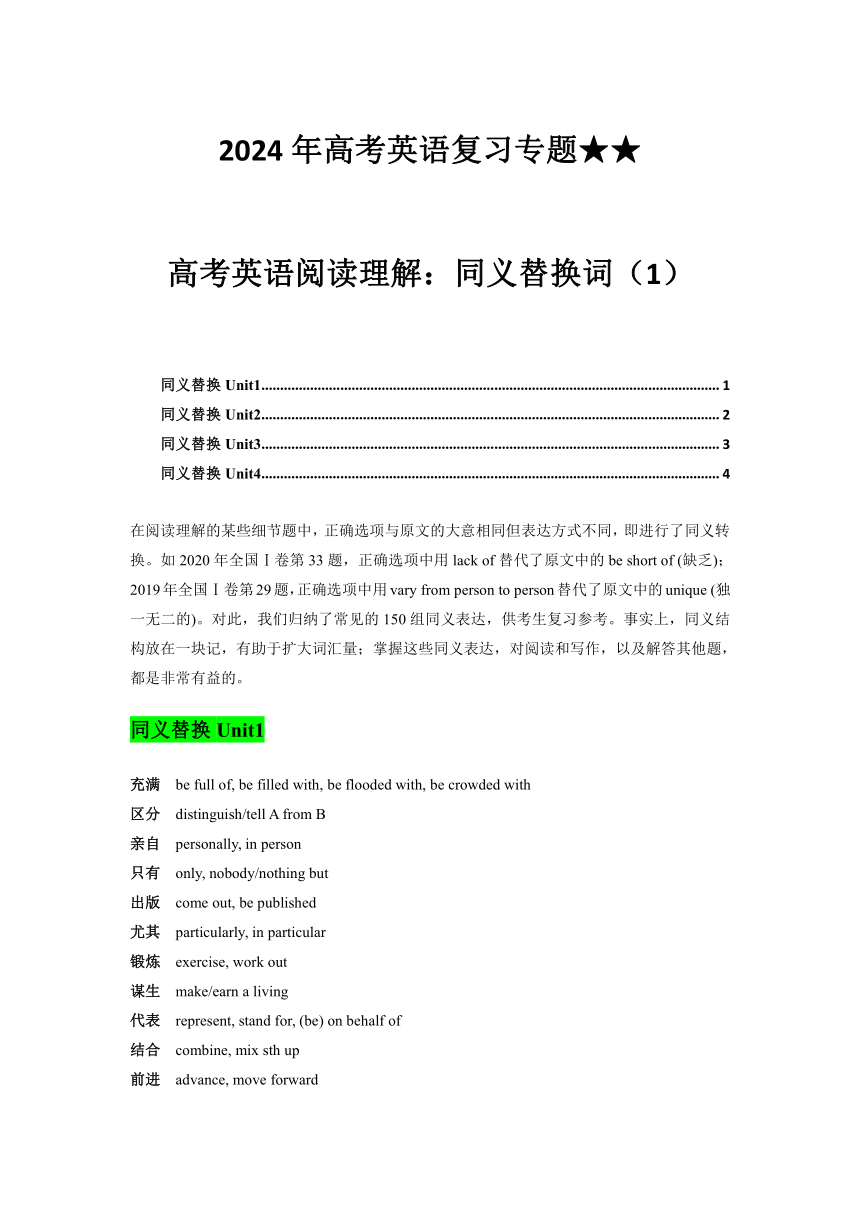 2024 年高考英语复习专题★★

高考英语阅读理解：同义替换词（1）

同义替换 Unit1........................................................................................................................ 1
同义替换 Unit2........................................................................................................................ 2
同义替换 Unit3........................................................................................................................ 3
同义替换 Unit4........................................................................................................................ 4

在阅读理解的某些细节题中，正确选项与原文的大意相同但表达方式不同，即进行了同义转换。如 2020 年全国Ⅰ卷第 33 题，正确选项中用 lack of 替代了原文中的 be short of (缺乏)；2019 年全国Ⅰ卷第 29 题，正确选项中用 vary from person to person 替代了原文中的 unique (独一无二的)。对此，我们归纳了常见的 150 组同义表达，供考生复习参考。事实上，同义结构放在一块记，有助于扩大词汇量；掌握这些同义表达，对阅读和写作，以及解答其他题，都是非常有益的。

同义替换 Unit1

充满　be full of, be filled with, be flooded with, be crowded with
区分　distinguish/tell A from B
亲自　personally, in person
只有　only, nobody/nothing but
出版　come out, be published
尤其　particularly, in particular
锻炼　exercise, work out
谋生　make/earn a living
代表　represent, stand for, (be) on behalf of
结合　combine, mix sth up
前进　advance, move forward